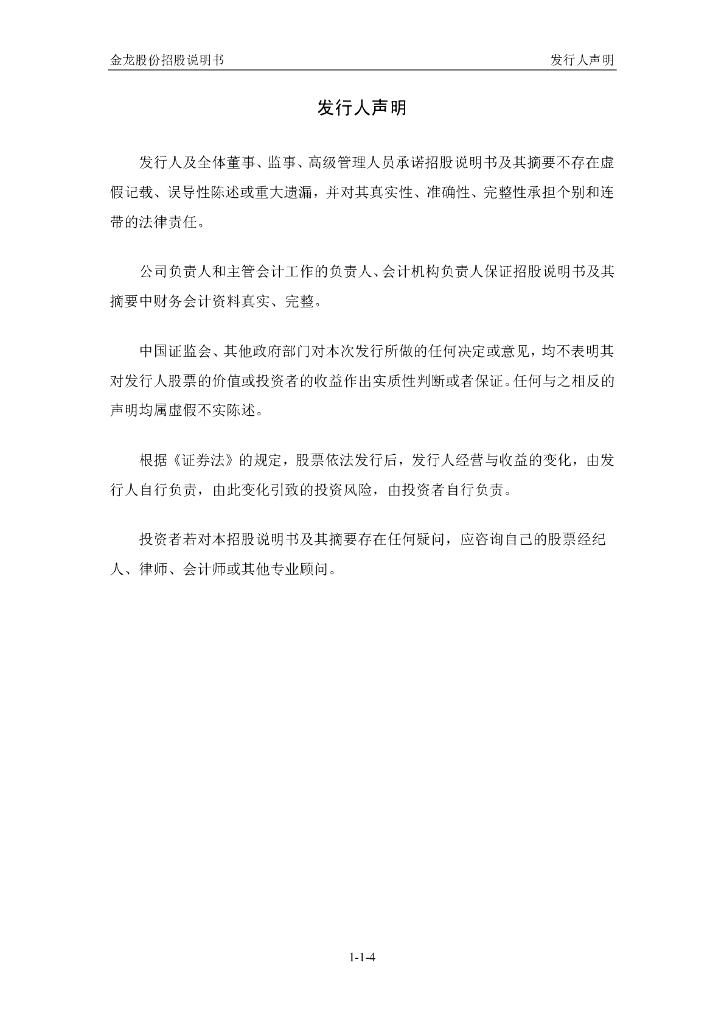 金龙股份招股说明书

发行人声明

发行人声明

发行人及全体董事、监事、高级管理人员承诺招股说明书及其摘要不存在虚假记载、误导性陈述或重大遗漏，并对其真实性、准确性、完整性承担个别和连带的法律责任。

公司负责人和主管会计工作的负责人、会计机构负责人保证招股说明书及其摘要中财务会计资料真实、完整。

中国证监会、其他政府部门对本次发行所做的任何决定或意见，均不表明其对发行人股票的价值或投资者的收益作出实质性判断或者保证。任何与之相反的声明均属虚假不实陈述。

根据《证券法》的规定，股票依法发行后，发行人经营与收益的变化，由发行人自行负责，由此变化引致的投资风险，由投资者自行负责。

投资者若对本招股说明书及其摘要存在任何疑问，应咨询自己的股票经纪人、律师、会计师或其他专业顾问。

1-1-4